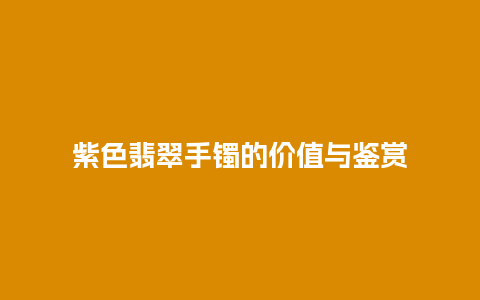 紫色翡翠手镯的价值与鉴赏